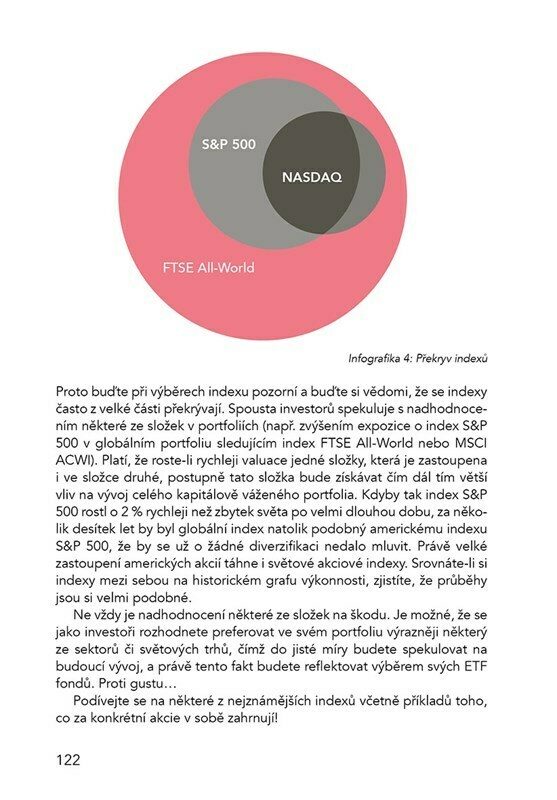 S&P 500

NASDAQ

FTSE All-World

Infografika 4: Překryv indexů

Proto buďte při výběrech indexu pozorní a buďte si vědomi, že se indexy často z velké části překrývají. Spousta investorů spekuluje s nadhodnocením některé ze složek v portfoliích (např. zvýšením expozice o index S&P 500 v globálním portfoliu sledujícím index FTSE All-World nebo MSCI ACWI). Platí, že roste-li rychleji valuace jedné složky, která je zastoupena i ve složce druhé, postupně tato složka bude získávat čím dál tím větší vliv na vývoj celého kapitálově váženého portfolia. Kdyby tak index S&P 500 rostl o 2 % rychleji než zbytek světa po velmi dlouhou dobu, za několik desítek let by byl globální index natolik podobný americkému indexu S&P 500, že by se už o žádné diverzifikaci nedalo mluvit. Právě velké zastoupení amerických akcií táhne i světové akciové indexy. Srovnáte-li si indexy mezi sebou na historickém grafu výkonnosti, zjistíte, že průběhy jsou si velmi podobné.

Ne vždy je nadhodnocení některé ze složek na škodu. Je možné, že se jako investoři rozhodnete preferovat ve svém portfoliu výrazněji některý ze sektorů či světových trhů, čímž do jisté míry budete spekulovat na budoucí vývoj, a právě tento fakt budete reflektovat výběrem svých ETF fondů. Proti gustu…

Podívejte se na některé z nejznámějších indexů včetně příkladů toho, co za konkrétní akcie v sobě zahrnují!

122